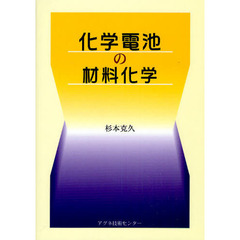 化学電池
の
材料化学

杉本克久

アグネ技術センター